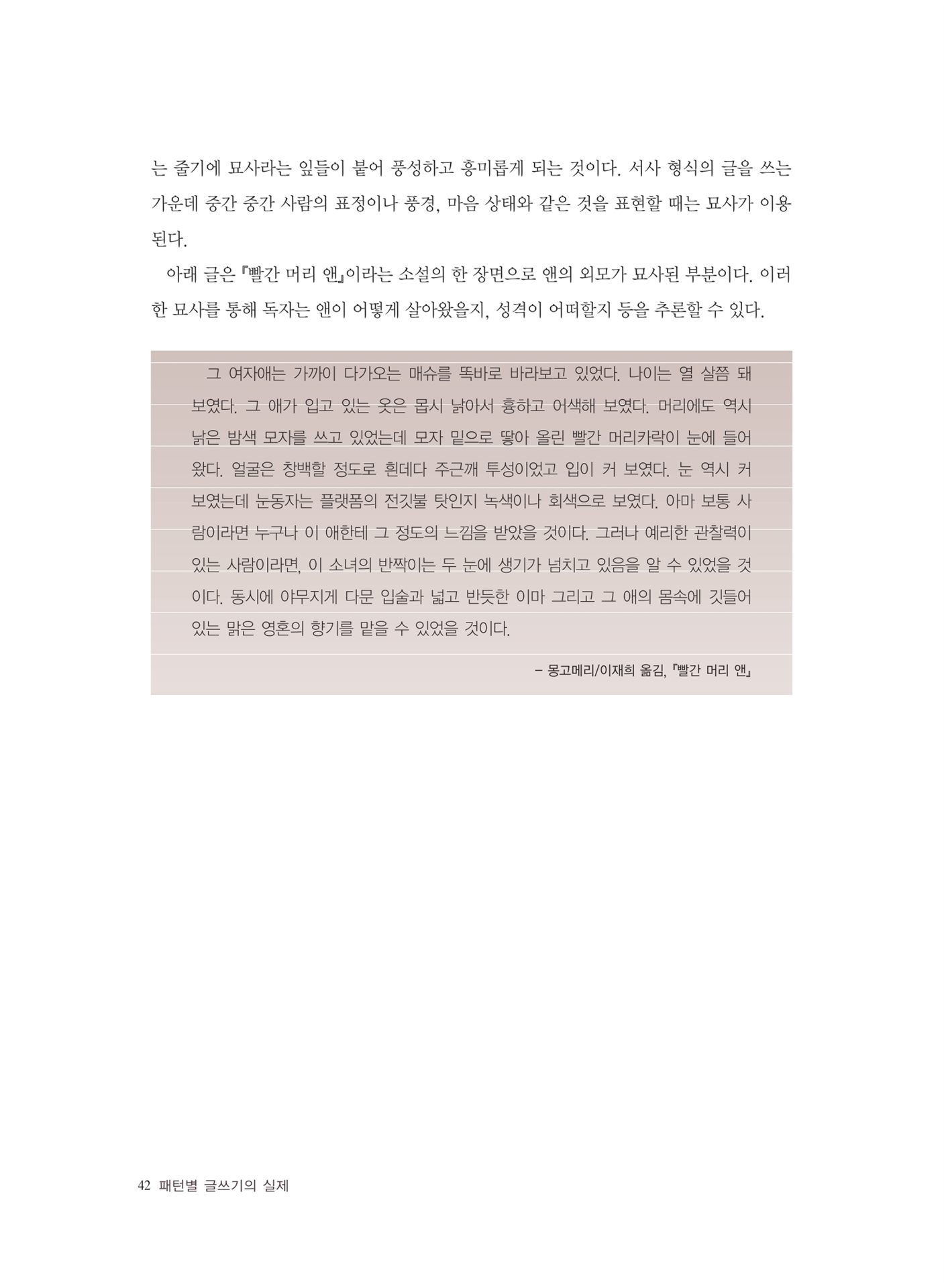 는 줄기에 묘사라는 잎들이 붙어 풍성하고 흥미롭게 되는 것이다. 서사 형식의 글을 쓰는 가운데 중간 중간 사람의 표정이나 풍경, 마음 상태와 같은 것을 표현할 때는 묘사가 이용된다.

아래 글은 『빨간 머리 앤』이라는 소설의 한 장면으로 앤의 외모가 묘사된 부분이다. 이러한 묘사를 통해 독자는 앤이 어떻게 살아왔을지, 성격이 어떠할지 등을 추론할 수 있다.

그 여자애는 가까이 다가오는 매슈를 똑바로 바라보고 있었다. 나이는 열 살쯤 돼 보였다. 그 애가 입고 있는 옷은 몹시 낡아서 흉하고 어색해 보였다. 머리에도 역시 낡은 밤색 모자를 쓰고 있었는데 모자 밑으로 땋아 올린 빨간 머리카락이 눈에 들어왔다. 얼굴은 창백할 정도로 흰데다 주근깨 투성이었고 입이 커 보였다. 눈 역시 커 보였는데 눈동자는 플랫폼의 전깃불 탓인지 녹색이나 회색으로 보였다. 아마 보통 사람이라면 누구나 이 애한테 그 정도의 느낌을 받았을 것이다. 그러나 예리한 관찰력이 있는 사람이라면, 이 소녀의 반짝이는 두 눈에 생기가 넘치고 있음을 알 수 있었을 것이다. 동시에 야무지게 다문 입술과 넓고 반듯한 이마 그리고 그 애의 몸속에 깃들어 있는 맑은 영혼의 향기를 맡을 수 있었을 것이다.

– 몽고메리/이재희 옮김, 『빨간 머리 앤』

42 패턴별 글쓰기의 실제